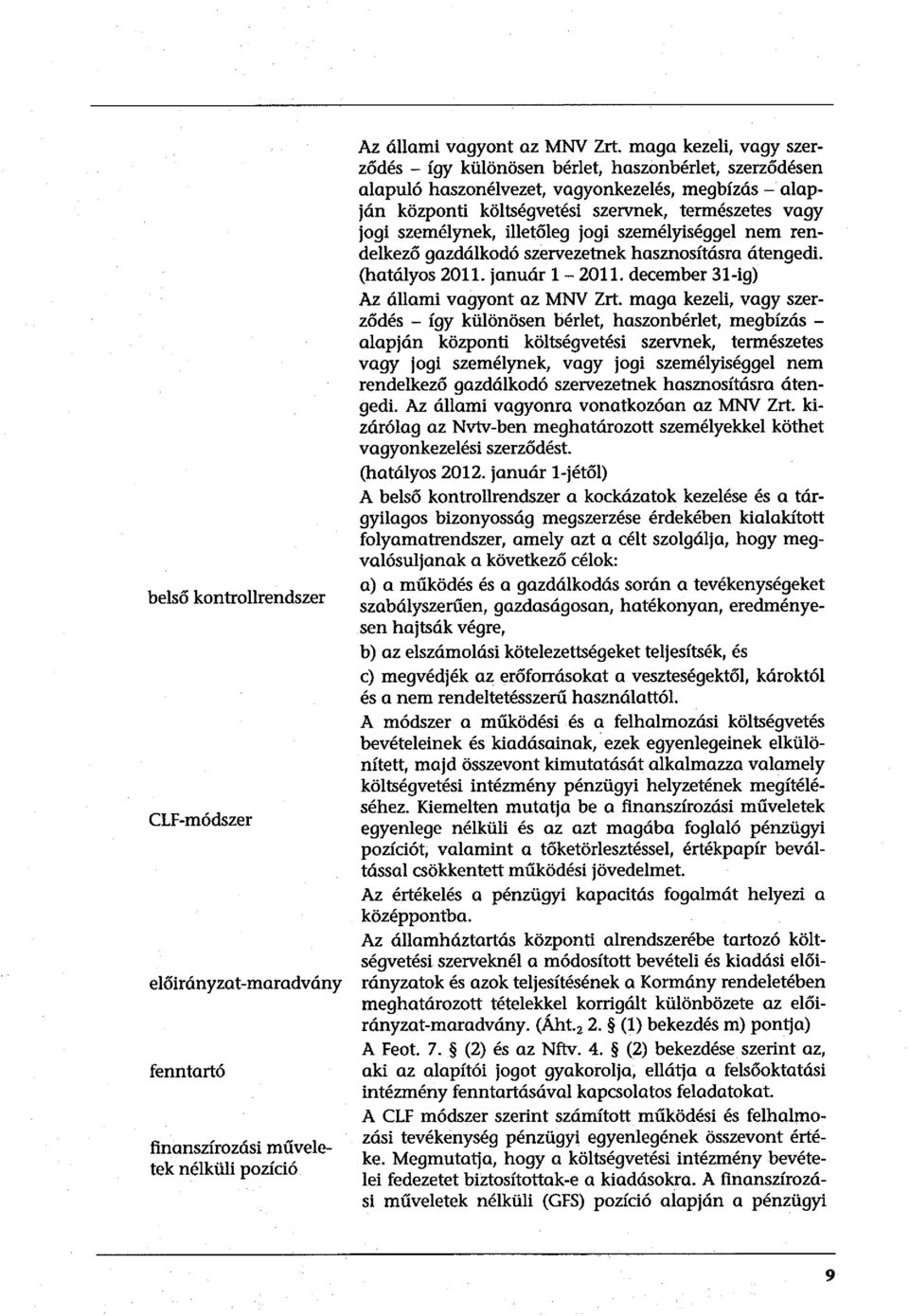 Az állami vagyont az MNV Zrt. maga kezeli, vagy szerződés – így különösen bérlet, haszonbérlet, szerződésen alapuló haszonélvezet, vagyonkezelés, megbízás – alapján központi költségvetési szervnek, természetes vagy jogi személynek, illetőleg jogi személyiséggel nem rendelkező gazdálkodó szervezetnek hasznosításra átengedi. (hatályos 2011. január 1 – 2011. december 31-ig)

Az állami vagyont az MNV Zrt. maga kezeli, vagy szerződés – így különösen bérlet, haszonbérlet, megbízás – alapján központi költségvetési szervnek, természetes vagy jogi személynek, vagy jogi személyiséggel nem rendelkező gazdálkodó szervezetnek hasznosításra átengedi. Az állami vagyonra vonatkozóan az MNV Zrt. kizárólag az Nvtv-ben meghatározott személyekkel köthet vagyonkezelési szerződést.
(hatályos 2012. január 1-jétől)

belső kontrollrendszer

A belső kontrollrendszer a kockázatok kezelése és a tárgyilagos bizonyosság megszerzése érdekében kialakított folyamatrendszer, amely azt a célt szolgálja, hogy megvalósuljanak a következő célok:

a) a működés és a gazdálkodás során a tevékenységeket szabályszerűen, gazdaságosan, hatékonyan, eredményesen hajtsák végre,

b) az elszámolási kötelezettségeket teljesítsék, és

c) megvédjék az erőforrásokat a veszteségektől, károktól és a nem rendeltetésszerű használattól.

CLF-módszer

A módszer a működési és a felhalmozási költségvetés bevételeinek és kiadásainak, ezek egyenlegeinek elkülönített, majd összevont kimutatását alkalmazza valamely költségvetési intézmény pénzügyi helyzetének megítéléséhez. Kiemelten mutatja be a finanszírozási műveletek egyenlege nélküli és az azt magába foglaló pénzügyi pozíciót, valamint a tőketörlesztéssel, értékpapír beváltással csökkentett működési jövedelmet.

Az értékelés a pénzügyi kapacitás fogalmát helyezi a középpontba.

előirányzat-maradvány

Az államháztartás központi alrendszerébe tartozó költségvetési szerveknél a módosított bevételi és kiadási előirányzatok és azok teljesítésének a Kormány rendeletében meghatározott tételekkel korrigált különbözete az előirányzat-maradvány. (Áht.$_2$ 2. § (1) bekezdés m) pontja)

fenntartó

A Feot. 7. § (2) és az Nftv. 4. § (2) bekezdése szerint az, aki az alapítói jogot gyakorolja, ellátja a felsőoktatási intézmény fenntartásával kapcsolatos feladatokat.

finanszírozási műveletek nélküli pozíció

A CLF módszer szerint számított működési és felhalmozási tevékenység pénzügyi egyenlegének összevont értéke. Megmutatja, hogy a költségvetési intézmény bevételei fedezetet biztosítottak-e a kiadásokra. A finanszírozási műveletek nélküli (GFS) pozíció alapján a pénzügyi

9